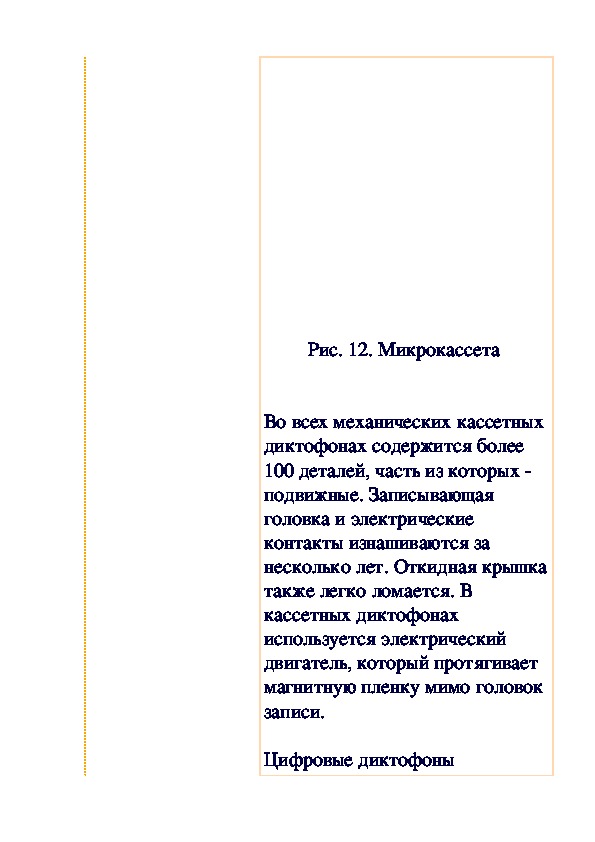 Рис. 12. Микрокассета

Во всех механических кассетных диктофонах содержится более 100 деталей, часть из которых - подвижные. Записывающая головка и электрические контакты изнашиваются за несколько лет. Откидная крышка также легко ломается. В кассетных диктофонах используется электрический двигатель, который протягивает магнитную пленку мимо головок записи.

Цифровые диктофоны